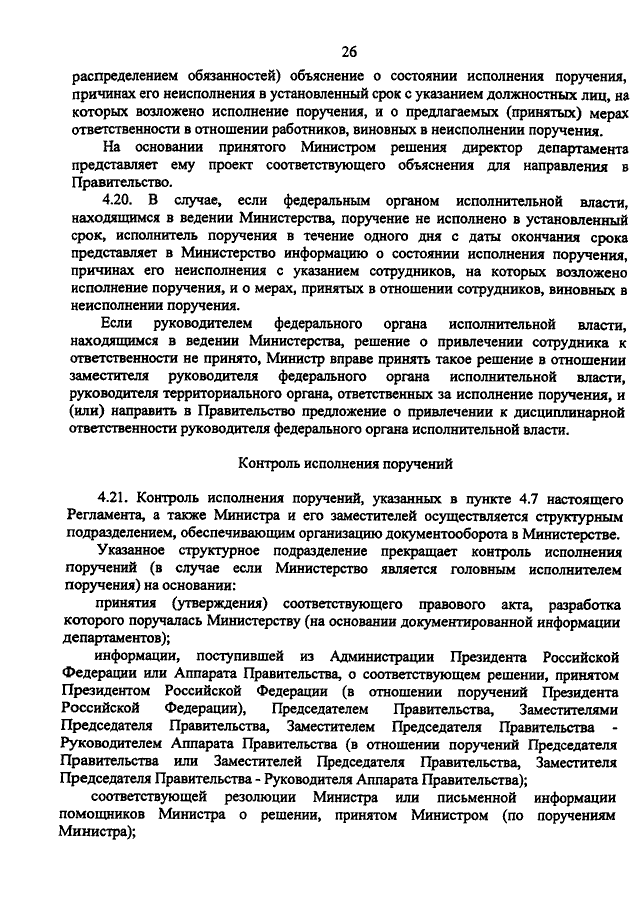 26

распределением обязанностей) объяснение о состоянии исполнения поручения, причинах его неисполнения в установленный срок с указанием должностных лиц, на которых возложено исполнение поручения, и о предлагаемых (принятых) мерах ответственности в отношении работников, виновных в неисполнении поручения.

На основании принятого Министром решения директор департамента представляет ему проект соответствующего объяснения для направления в Правительство.

4.20. В случае, если федеральным органом исполнительной власти, находящимся в ведении Министерства, поручение не исполнено в установленный срок, исполнитель поручения в течение одного дня с даты окончания срока представляет в Министерство информацию о состоянии исполнения поручения, причинах его неисполнения с указанием сотрудников, на которых возложено исполнение поручения, и о мерах, принятых в отношении сотрудников, виновных в неисполнении поручения.

Если руководителем федерального органа исполнительной власти, находящимся в ведении Министерства, решение о привлечении сотрудника к ответственности не принято, Министр вправе принять такое решение в отношении заместителя руководителя федерального органа исполнительной власти, руководителя территориального органа, ответственных за исполнение поручения, и (или) направить в Правительство предложение о привлечении к дисциплинарной ответственности руководителя федерального органа исполнительной власти.

Контроль исполнения поручений

4.21. Контроль исполнения поручений, указанных в пункте 4.7 настоящего Регламента, а также Министра и его заместителей осуществляется структурным подразделением, обеспечивающим организацию документооборота в Министерстве.

Указанное структурное подразделение прекращает контроль исполнения поручений (в случае если Министерство является головным исполнителем поручения) на основании:

принятия (утверждения) соответствующего правового акта, разработка которого поручалась Министерству (на основании документированной информации департаментов);

информации, поступившей из Администрации Президента Российской Федерации или Аппарата Правительства, о соответствующем решении, принятом Президентом Российской Федерации (в отношении поручений Президента Российской Федерации), Председателем Правительства, Заместителями Председателя Правительства, Заместителем Председателя Правительства - Руководителем Аппарата Правительства (в отношении поручений Председателя Правительства или Заместителей Председателя Правительства, Заместителя Председателя Правительства - Руководителя Аппарата Правительства);

соответствующей резолюции Министра или письменной информации помощников Министра о решении, принятом Министром (по поручениям Министра);